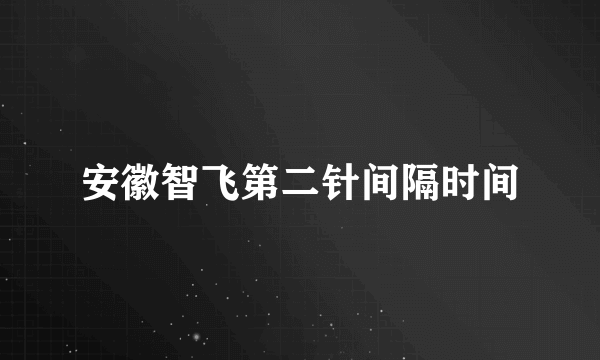 安徽智飞第二针间隔时间